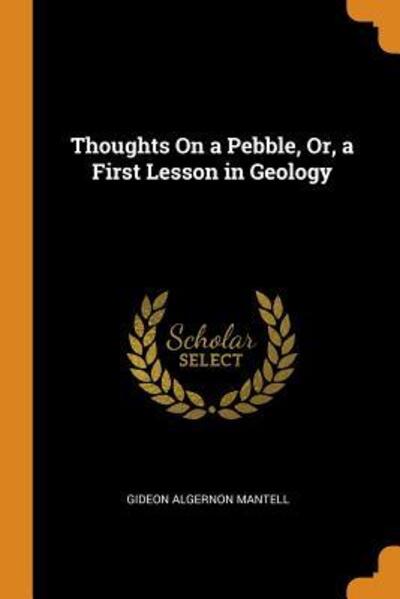 Thoughts On a Pebble, Or, a First Lesson in Geology

Scholar
SELECT

GIDEON ALGERNON MANTELL